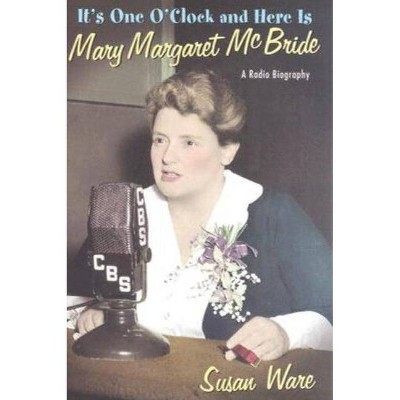 It's One O'Clock and Here Is
Mary Margaret McBride

A Radio Biography

CBS

CBS

Susan Ware